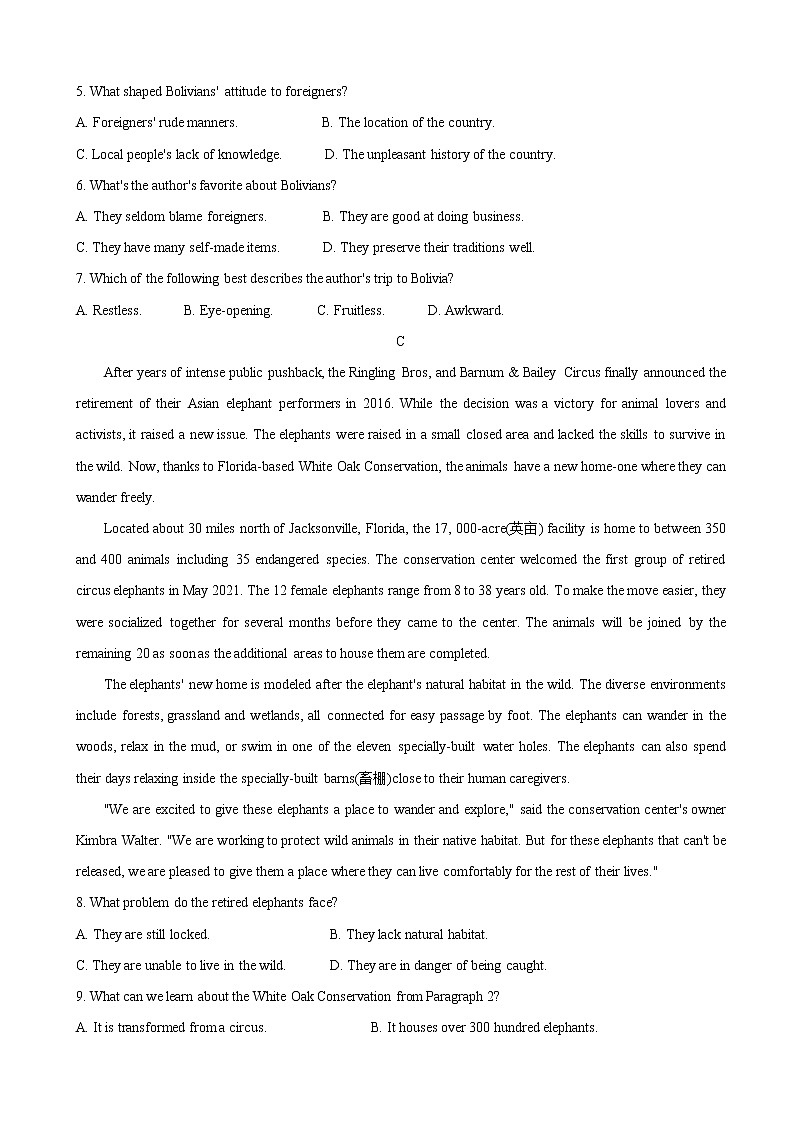 5. What shaped Bolivians' attitude to foreigners?

A. Foreigners' rude manners.  B. The location of the country.

C. Local people's lack of knowledge.  D. The unpleasant history of the country.

6. What's the author's favorite about Bolivians?

A. They seldom blame foreigners.  B. They are good at doing business.

C. They have many self-made items.  D. They preserve their traditions well.

7. Which of the following best describes the author's trip to Bolivia?

A. Restless.  B. Eye-opening.  C. Fruitless.  D. Awkward.

C

After years of intense public pushback, the Ringling Bros, and Barnum & Bailey Circus finally announced the retirement of their Asian elephant performers in 2016. While the decision was a victory for animal lovers and activists, it raised a new issue. The elephants were raised in a small closed area and lacked the skills to survive in the wild. Now, thanks to Florida-based White Oak Conservation, the animals have a new home-one where they can wander freely.

Located about 30 miles north of Jacksonville, Florida, the 17, 000-acre(英亩) facility is home to between 350 and 400 animals including 35 endangered species. The conservation center welcomed the first group of retired circus elephants in May 2021. The 12 female elephants range from 8 to 38 years old. To make the move easier, they were socialized together for several months before they came to the center. The animals will be joined by the remaining 20 as soon as the additional areas to house them are completed.

The elephants' new home is modeled after the elephant's natural habitat in the wild. The diverse environments include forests, grassland and wetlands, all connected for easy passage by foot. The elephants can wander in the woods, relax in the mud, or swim in one of the eleven specially-built water holes. The elephants can also spend their days relaxing inside the specially-built barns(畜棚)close to their human caregivers.

"We are excited to give these elephants a place to wander and explore," said the conservation center's owner Kimbra Walter. "We are working to protect wild animals in their native habitat. But for these elephants that can't be released, we are pleased to give them a place where they can live comfortably for the rest of their lives."

8. What problem do the retired elephants face?

A. They are still locked.  B. They lack natural habitat.

C. They are unable to live in the wild.  D. They are in danger of being caught.

9. What can we learn about the White Oak Conservation from Paragraph 2?

A. It is transformed from a circus.  B. It houses over 300 hundred elephants.